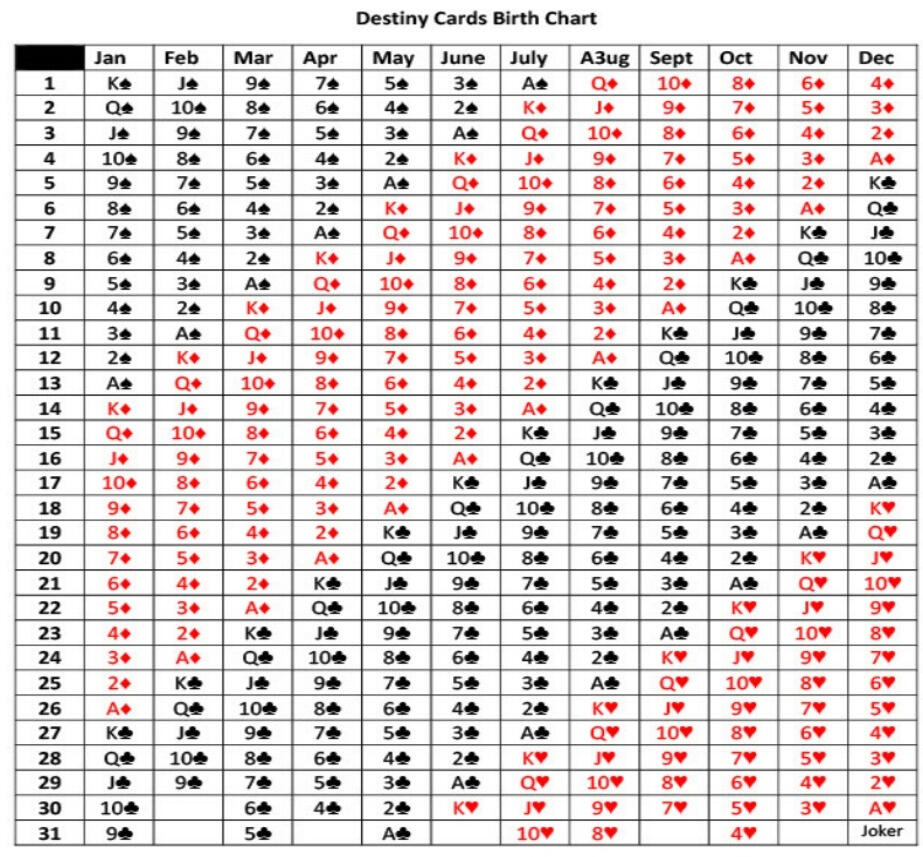 Destiny Cards Birth Chart

| | Jan | Feb | Mar | Apr | May | June | July | A3ug | Sept | Oct | Nov | Dec |
|---|---|---|---|---|---|---|---|---|---|---|---|---|
| 1 | K♠ | J♠ | 9♠ | 7♠ | 5♠ | 3♠ | A♠ | Q♦ | 10♦ | 8♦ | 6♦ | 4♦ |
| 2 | Q♠ | 10♠ | 8♠ | 6♠ | 4♠ | 2♠ | K♦ | J♦ | 9♦ | 7♦ | 5♦ | 3♦ |
| 3 | J♠ | 9♠ | 7♠ | 5♠ | 3♠ | A♠ | Q♦ | 10♦ | 8♦ | 6♦ | 4♦ | 2♦ |
| 4 | 10♠ | 8♠ | 6♠ | 4♠ | 2♠ | K♦ | J♦ | 9♦ | 7♦ | 5♦ | 3♦ | A♦ |
| 5 | 9♠ | 7♠ | 5♠ | 3♠ | A♠ | Q♦ | 10♦ | 8♦ | 6♦ | 4♦ | 2♦ | K♣ |
| 6 | 8♠ | 6♠ | 4♠ | 2♠ | K♦ | J♦ | 9♦ | 7♦ | 5♦ | 3♦ | A♦ | Q♣ |
| 7 | 7♠ | 5♠ | 3♠ | A♠ | Q♦ | 10♦ | 8♦ | 6♦ | 4♦ | 2♦ | K♣ | J♣ |
| 8 | 6♠ | 4♠ | 2♠ | K♦ | J♦ | 9♦ | 7♦ | 5♦ | 3♦ | A♦ | Q♣ | 10♣ |
| 9 | 5♠ | 3♠ | A♠ | Q♦ | 10♦ | 8♦ | 6♦ | 4♦ | 2♦ | K♣ | J♣ | 9♣ |
| 10 | 4♠ | 2♠ | K♦ | J♦ | 9♦ | 7♦ | 5♦ | 3♦ | A♦ | Q♣ | 10♣ | 8♣ |
| 11 | 3♠ | A♠ | Q♦ | 10♦ | 8♦ | 6♦ | 4♦ | 2♦ | K♣ | J♣ | 9♣ | 7♣ |
| 12 | 2♠ | K♦ | J♦ | 9♦ | 7♦ | 5♦ | 3♦ | A♦ | Q♣ | 10♣ | 8♣ | 6♣ |
| 13 | A♠ | Q♦ | 10♦ | 8♦ | 6♦ | 4♦ | 2♦ | K♣ | J♣ | 9♣ | 7♣ | 5♣ |
| 14 | K♦ | J♦ | 9♦ | 7♦ | 5♦ | 3♦ | A♦ | Q♣ | 10♣ | 8♣ | 6♣ | 4♣ |
| 15 | Q♦ | 10♦ | 8♦ | 6♦ | 4♦ | 2♦ | K♣ | J♣ | 9♣ | 7♣ | 5♣ | 3♣ |
| 16 | J♦ | 9♦ | 7♦ | 5♦ | 3♦ | A♦ | Q♣ | 10♣ | 8♣ | 6♣ | 4♣ | 2♣ |
| 17 | 10♦ | 8♦ | 6♦ | 4♦ | 2♦ | K♣ | J♣ | 9♣ | 7♣ | 5♣ | 3♣ | A♣ |
| 18 | 9♦ | 7♦ | 5♦ | 3♦ | A♦ | Q♣ | 10♣ | 8♣ | 6♣ | 4♣ | 2♣ | K♥ |
| 19 | 8♦ | 6♦ | 4♦ | 2♦ | K♣ | J♣ | 9♣ | 7♣ | 5♣ | 3♣ | A♣ | Q♥ |
| 20 | 7♦ | 5♦ | 3♦ | A♦ | Q♣ | 10♣ | 8♣ | 6♣ | 4♣ | 2♣ | K♥ | J♥ |
| 21 | 6♦ | 4♦ | 2♦ | K♣ | J♣ | 9♣ | 7♣ | 5♣ | 3♣ | A♣ | Q♥ | 10♥ |
| 22 | 5♦ | 3♦ | A♦ | Q♣ | 10♣ | 8♣ | 6♣ | 4♣ | 2♣ | K♥ | J♥ | 9♥ |
| 23 | 4♦ | 2♦ | K♣ | J♣ | 9♣ | 7♣ | 5♣ | 3♣ | A♣ | Q♥ | 10♥ | 8♥ |
| 24 | 3♦ | A♦ | Q♣ | 10♣ | 8♣ | 6♣ | 4♣ | 2♣ | K♥ | J♥ | 9♥ | 7♥ |
| 25 | 2♦ | K♣ | J♣ | 9♣ | 7♣ | 5♣ | 3♣ | A♣ | Q♥ | 10♥ | 8♥ | 6♥ |
| 26 | A♦ | Q♣ | 10♣ | 8♣ | 6♣ | 4♣ | 2♣ | K♥ | J♥ | 9♥ | 7♥ | 5♥ |
| 27 | K♣ | J♣ | 9♣ | 7♣ | 5♣ | 3♣ | A♣ | Q♥ | 10♥ | 8♥ | 6♥ | 4♥ |
| 28 | Q♣ | 10♣ | 8♣ | 6♣ | 4♣ | 2♣ | K♥ | J♥ | 9♥ | 7♥ | 5♥ | 3♥ |
| 29 | J♣ | 9♣ | 7♣ | 5♣ | 3♣ | A♣ | Q♥ | 10♥ | 8♥ | 6♥ | 4♥ | 2♥ |
| 30 | 10♣ | | 6♣ | 4♣ | 2♣ | K♥ | J♥ | 9♥ | 7♥ | 5♥ | 3♥ | A♥ |
| 31 | 9♣ | | 5♣ | | A♣ | | 10♥ | 8♥ | | 4♥ | | Joker |